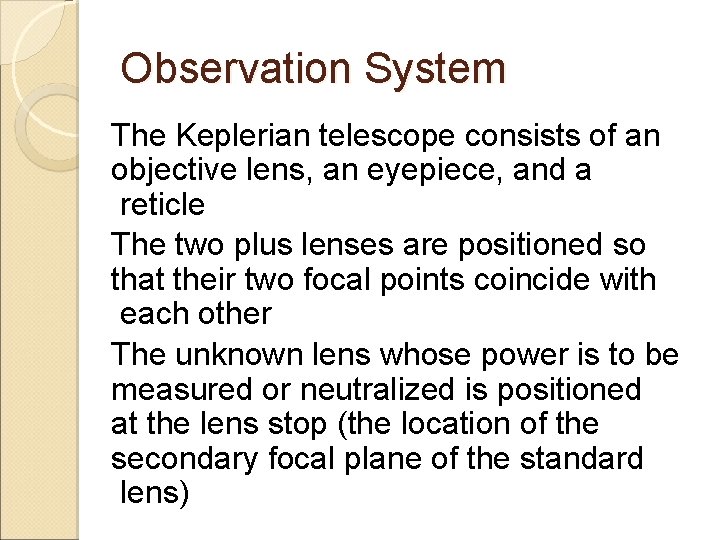 Observation System

The Keplerian telescope consists of an objective lens, an eyepiece, and a reticle

The two plus lenses are positioned so that their two focal points coincide with each other

The unknown lens whose power is to be measured or neutralized is positioned at the lens stop (the location of the secondary focal plane of the standard lens)